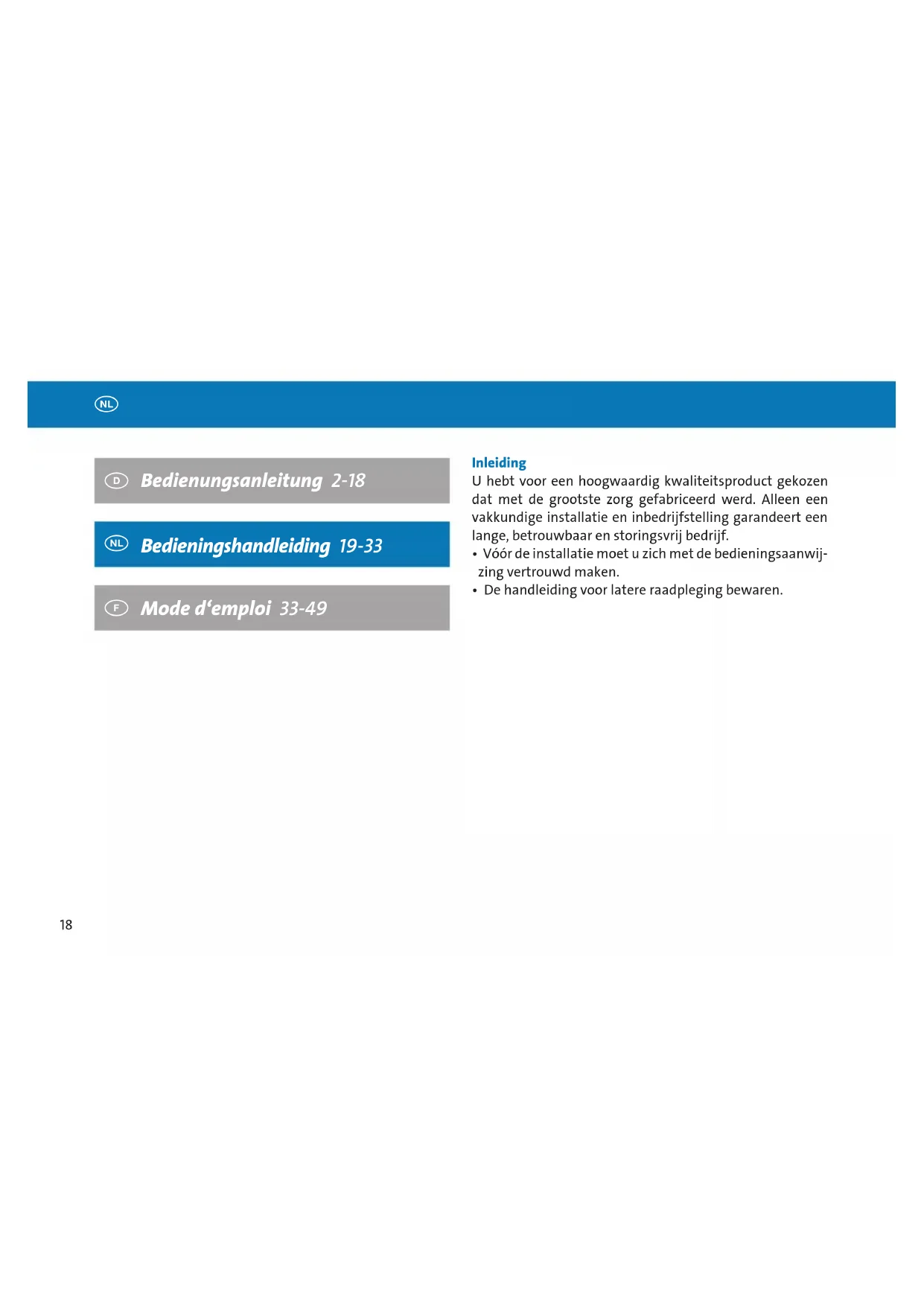 NL

D Bedienungsanleitung 2-18

NL Bedieningshandleiding 19-33

F Mode d'emploi 33-49

Inleiding
U hebt voor een hoogwaardig kwaliteitsproduct gekozen dat met de grootste zorg gefabriceerd werd. Alleen een vakkundige installatie en inbedrijfstelling garandeert een lange, betrouwbaar en storingsvrij bedrijf.
• Vóór de installatie moet u zich met de bedieningsaanwijzing vertrouwd maken.
• De handleiding voor latere raadpleging bewaren.

18